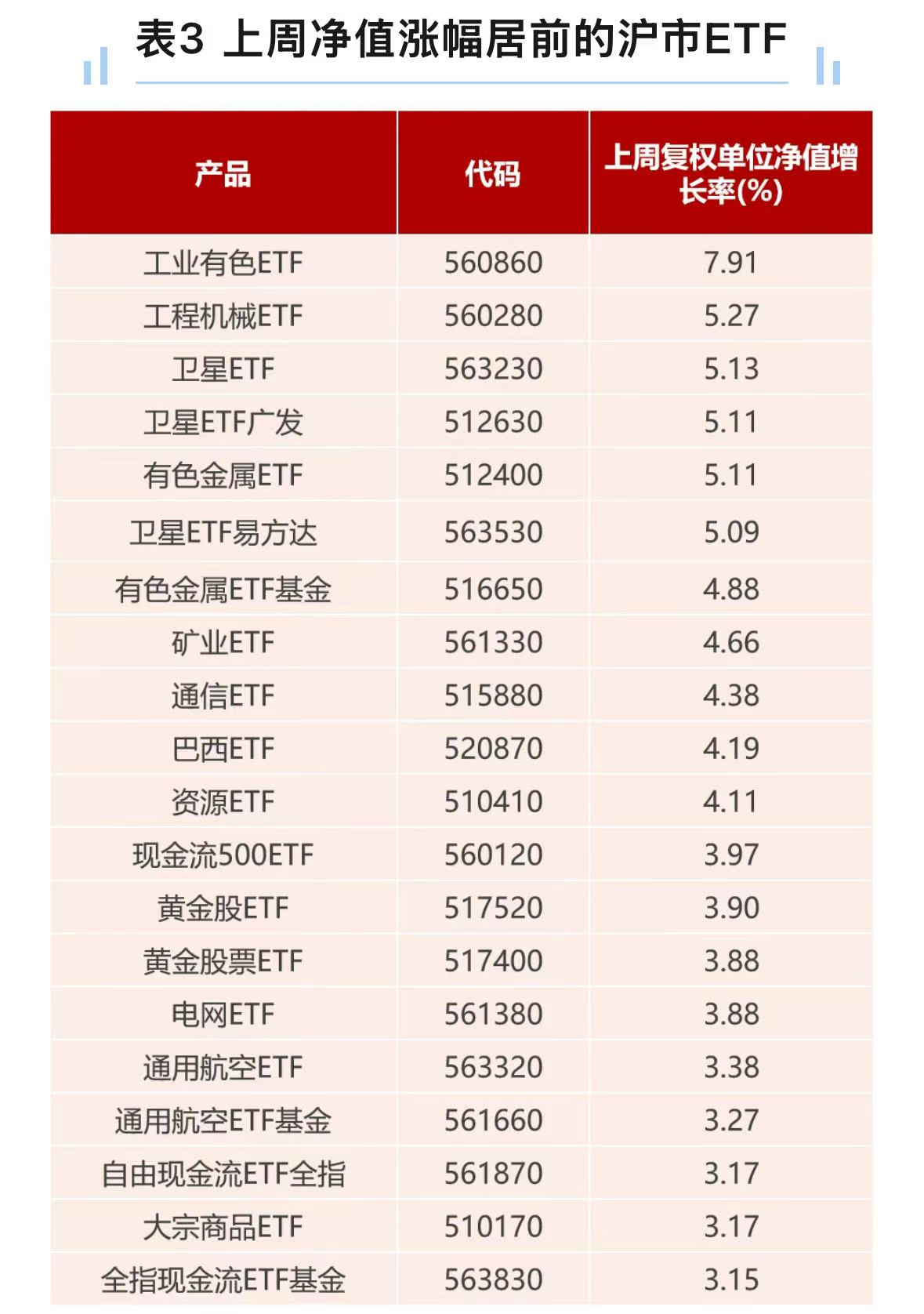 表3 上周净值涨幅居前的沪市ETF

| 产品 | 代码 | 上周复权单位净值增长率(%) |
|---|---|---|
| 工业有色ETF | 560860 | 7.91 |
| 工程机械ETF | 560280 | 5.27 |
| 卫星ETF | 563230 | 5.13 |
| 卫星ETF广发 | 512630 | 5.11 |
| 有色金属ETF | 512400 | 5.11 |
| 卫星ETF易方达 | 563530 | 5.09 |
| 有色金属ETF基金 | 516650 | 4.88 |
| 矿业ETF | 561330 | 4.66 |
| 通信ETF | 515880 | 4.38 |
| 巴西ETF | 520870 | 4.19 |
| 资源ETF | 510410 | 4.11 |
| 现金流500ETF | 560120 | 3.97 |
| 黄金股ETF | 517520 | 3.90 |
| 黄金股票ETF | 517400 | 3.88 |
| 电网ETF | 561380 | 3.88 |
| 通用航空ETF | 563320 | 3.38 |
| 通用航空ETF基金 | 561660 | 3.27 |
| 自由现金流ETF全指 | 561870 | 3.17 |
| 大宗商品ETF | 510170 | 3.17 |
| 全指现金流ETF基金 | 563830 | 3.15 |